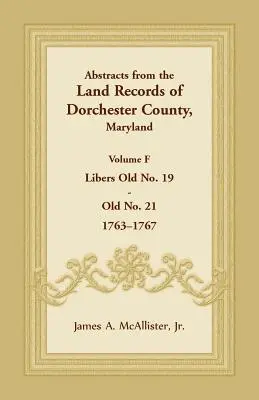 Abstracts from the
Land Records of
Dorchester County,
Maryland

Volume F
Libers Old No. 19
-
Old No. 21
1763–1767

James A. McAllister, Jr.